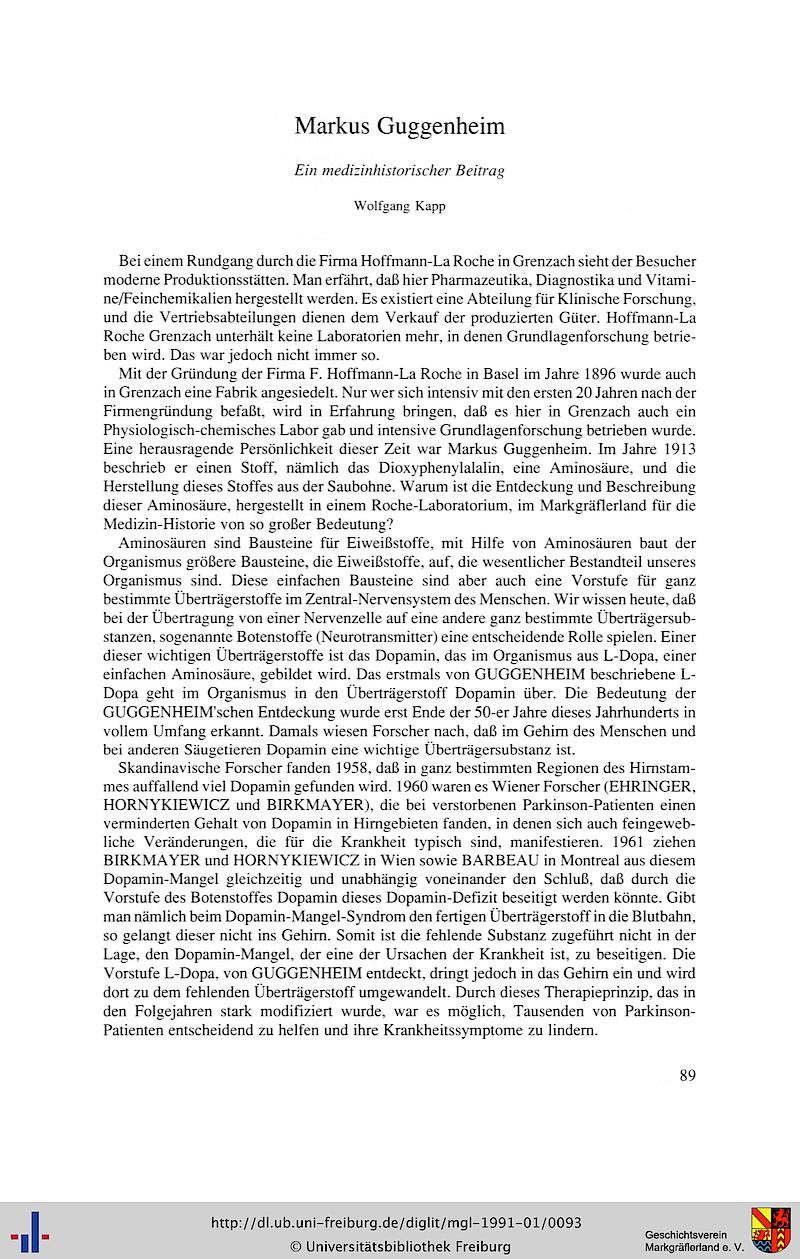 Markus Guggenheim

Ein medizinhistorischer Beitrag

Wolfgang Kapp

Bei einem Rundgang durch die Firma Hoffmann-La Roche in Grenzach sieht der Besucher moderne Produktionsstätten. Man erfährt, daß hier Pharmazeutika, Diagnostika und Vitamine/Feinchemikalien hergestellt werden. Es existiert eine Abteilung für Klinische Forschung, und die Vertriebsabteilungen dienen dem Verkauf der produzierten Güter. Hoffmann-La Roche Grenzach unterhält keine Laboratorien mehr, in denen Grundlagenforschung betrieben wird. Das war jedoch nicht immer so.

Mit der Gründung der Firma F. Hoffmann-La Roche in Basel im Jahre 1896 wurde auch in Grenzach eine Fabrik angesiedelt. Nur wer sich intensiv mit den ersten 20 Jahren nach der Firmengründung befaßt, wird in Erfahrung bringen, daß es hier in Grenzach auch ein Physiologisch-chemisches Labor gab und intensive Grundlagenforschung betrieben wurde. Eine herausragende Persönlichkeit dieser Zeit war Markus Guggenheim. Im Jahre 1913 beschrieb er einen Stoff, nämlich das Dioxyphenylalalin, eine Aminosäure, und die Herstellung dieses Stoffes aus der Saubohne. Warum ist die Entdeckung und Beschreibung dieser Aminosäure, hergestellt in einem Roche-Laboratorium, im Markgräflerland für die Medizin-Historie von so großer Bedeutung?

Aminosäuren sind Bausteine für Eiweißstoffe, mit Hilfe von Aminosäuren baut der Organismus größere Bausteine, die Eiweißstoffe, auf, die wesentlicher Bestandteil unseres Organismus sind. Diese einfachen Bausteine sind aber auch eine Vorstufe für ganz bestimmte Überträgerstoffe im Zentral-Nervensystem des Menschen. Wir wissen heute, daß bei der Übertragung von einer Nervenzelle auf eine andere ganz bestimmte Überträgersubstanzen, sogenannte Botenstoffe (Neurotransmitter) eine entscheidende Rolle spielen. Einer dieser wichtigen Überträgerstoffe ist das Dopamin, das im Organismus aus L-Dopa, einer einfachen Aminosäure, gebildet wird. Das erstmals von GUGGENHEIM beschriebene L-Dopa geht im Organismus in den Überträgerstoff Dopamin über. Die Bedeutung der GUGGENHEIM'schen Entdeckung wurde erst Ende der 50-er Jahre dieses Jahrhunderts in vollem Umfang erkannt. Damals wiesen Forscher nach, daß im Gehirn des Menschen und bei anderen Säugetieren Dopamin eine wichtige Überträgersubstanz ist.

Skandinavische Forscher fanden 1958, daß in ganz bestimmten Regionen des Hirnstammes auffallend viel Dopamin gefunden wird. 1960 waren es Wiener Forscher (EHRINGER, HORNYKIEWICZ und BIRKMAYER), die bei verstorbenen Parkinson-Patienten einen verminderten Gehalt von Dopamin in Hirngebieten fanden, in denen sich auch feingewebliche Veränderungen, die für die Krankheit typisch sind, manifestieren. 1961 ziehen BIRKMAYER und HORNYKIEWICZ in Wien sowie BARBEAU in Montreal aus diesem Dopamin-Mangel gleichzeitig und unabhängig voneinander den Schluß, daß durch die Vorstufe des Botenstoffes Dopamin dieses Dopamin-Defizit beseitigt werden könnte. Gibt man nämlich beim Dopamin-Mangel-Syndrom den fertigen Überträgerstoff in die Blutbahn, so gelangt dieser nicht ins Gehirn. Somit ist die fehlende Substanz zugeführt nicht in der Lage, den Dopamin-Mangel, der eine der Ursachen der Krankheit ist, zu beseitigen. Die Vorstufe L-Dopa, von GUGGENHEIM entdeckt, dringt jedoch in das Gehirn ein und wird dort zu dem fehlenden Überträgerstoff umgewandelt. Durch dieses Therapieprinzip, das in den Folgejahren stark modifiziert wurde, war es möglich, Tausenden von Parkinson-Patienten entscheidend zu helfen und ihre Krankheitssymptome zu lindern.

89

http://dl.ub.uni-freiburg.de/diglit/mgl-1991-01/0093
© Universitätsbibliothek Freiburg

Geschichtsverein Markgräflerland e. V.